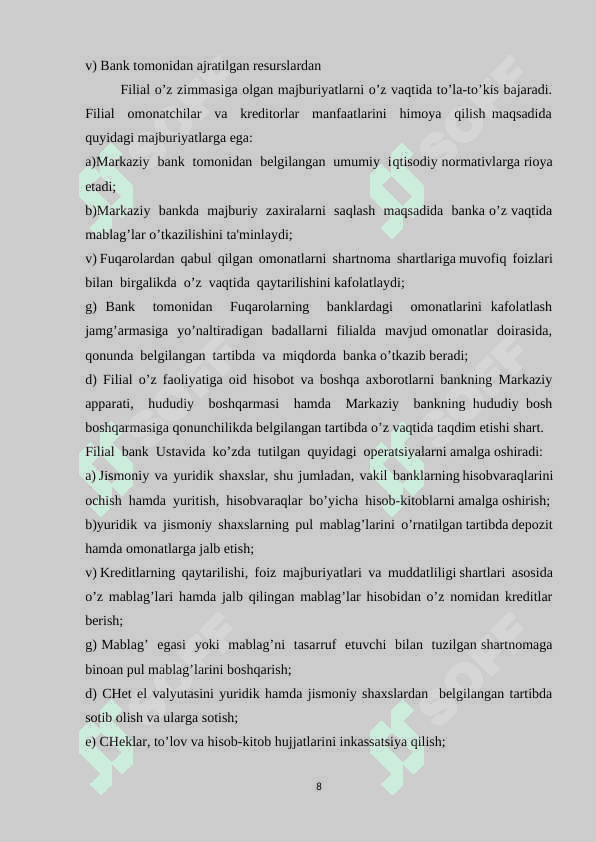 v) Bank tomonidan ajratilgan resurslardan

Filial o’z zimmasiga olgan majburiyatlarni o’z vaqtida to’la-to’kis bajaradi. Filial omonatchilar va kreditorlar manfaatlarini himoya qilish maqsadida quyidagi majburiyatlarga ega:

a)Markaziy bank tomonidan belgilangan umumiy iqtisodiy normativlarga rioya etadi;

b)Markaziy bankda majburiy zaxiralarni saqlash maqsadida banka o’z vaqtida mablag’lar o’tkazilishini ta'minlaydi;

v) Fuqarolardan qabul qilgan omonatlarni shartnoma shartlariga muvofiq foizlari bilan birgalikda o’z vaqtida qaytarilishini kafolatlaydi;

g) Bank tomonidan Fuqarolarning banklardagi omonatlarini kafolatlash jamg’armasiga yo’naltiradigan badallarni filialda mavjud omonatlar doirasida, qonunda belgilangan tartibda va miqdorda banka o’tkazib beradi;

d) Filial o’z faoliyatiga oid hisobot va boshqa axborotlarni bankning Markaziy apparati, hududiy boshqarmasi hamda Markaziy bankning hududiy bosh boshqarmasiga qonunchilikda belgilangan tartibda o’z vaqtida taqdim etishi shart.

Filial bank Ustavida ko’zda tutilgan quyidagi operatsiyalarni amalga oshiradi:

a) Jismoniy va yuridik shaxslar, shu jumladan, vakil banklarning hisobvaraqlarini ochish hamda yuritish, hisobvaraqlar bo’yicha hisob-kitoblarni amalga oshirish;

b)yuridik va jismoniy shaxslarning pul mablag’larini o’rnatilgan tartibda depozit hamda omonatlarga jalb etish;

v) Kreditlarning qaytarilishi, foiz majburiyatlari va muddatliligi shartlari asosida o’z mablag’lari hamda jalb qilingan mablag’lar hisobidan o’z nomidan kreditlar berish;

g) Mablag’ egasi yoki mablag’ni tasarruf etuvchi bilan tuzilgan shartnomaga binoan pul mablag’larini boshqarish;

d) CHet el valyutasini yuridik hamda jismoniy shaxslardan belgilangan tartibda sotib olish va ularga sotish;

e) CHeklar, to’lov va hisob-kitob hujjatlarini inkassatsiya qilish;

8